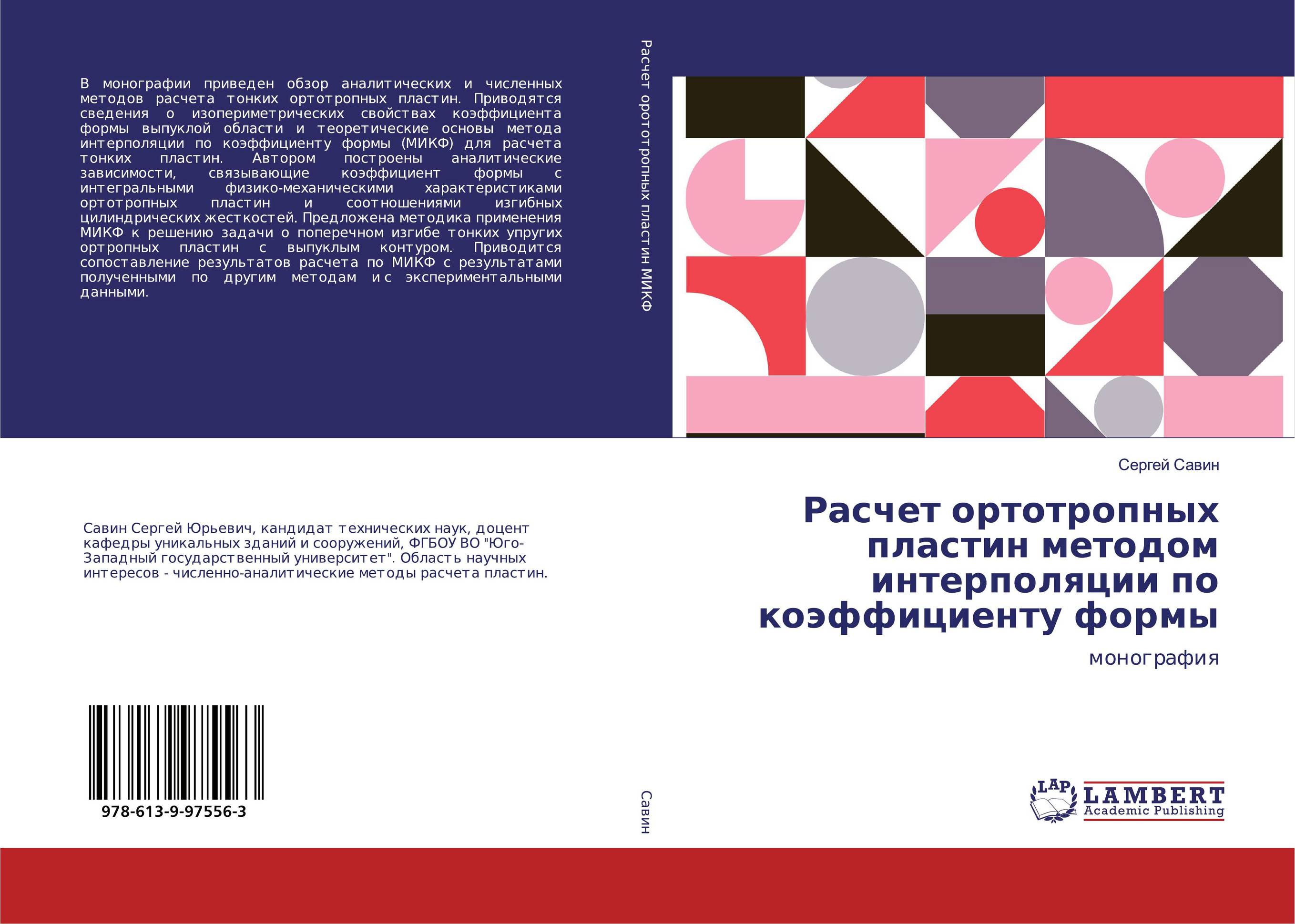 В монографии приведен обзор аналитических и численных методов расчета тонких ортотропных пластин. Приводятся сведения о изопериметрических свойствах коэффициента формы выпуклой области и теоретические основы метода интерполяции по коэффициенту формы (МИКФ) для расчета тонких пластин. Автором построены аналитические зависимости, связывающие коэффициент формы с интегральными физико-механическими характеристиками ортотропных пластин и соотношениями изгибных цилиндрических жесткостей. Предложена методика применения МИКФ к решению задачи о поперечном изгибе тонких упругих ортропных пластин с выпуклым контуром. Приводится сопоставление результатов расчета по МИКФ с результатами полученными по другим методам и с экспериментальными данными.

Савин Сергей Юрьевич, кандидат технических наук, доцент кафедры уникальных зданий и сооружений, ФГБОУ ВО "Юго-Западный государственный университет". Область научных интересов - численно-аналитические методы расчета пластин.

978-613-9-97556-3

Расчет ортотропных пластин МИКФ

Савин

Сергей Савин

Расчет ортотропных пластин методом интерполяции по коэффициенту формы

монография

LAP LAMBERT Academic Publishing